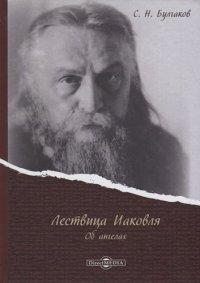 С. Н. Булгаков

Лествица Иаковля

Об ангелах

DirectMEDIA